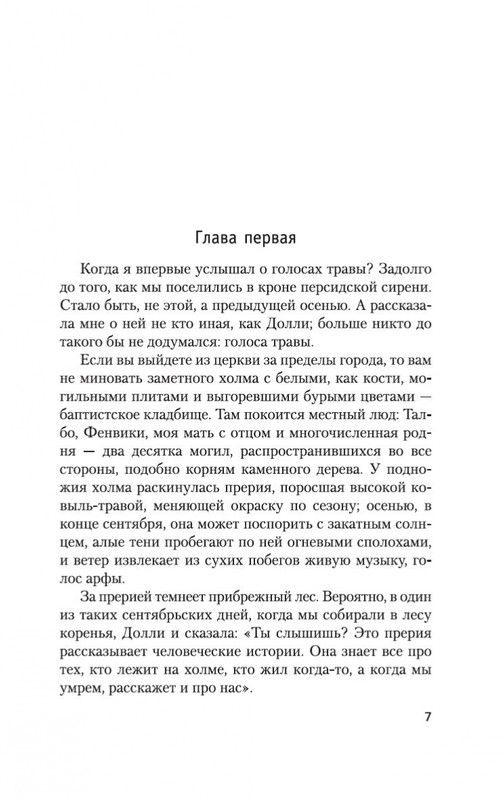 Глава первая

Когда я впервые услышал о голосах травы? Задолго до того, как мы поселились в кроне персидской сирени. Стало быть, не этой, а предыдущей осенью. А рассказала мне о ней не кто иная, как Долли; больше никто до такого бы не додумался: голоса травы.

Если вы выйдете из церкви за пределы города, то вам не миновать заметного холма с белыми, как кости, могильными плитами и выгоревшими бурыми цветами — баптистское кладбище. Там покоится местный люд: Талбо, Фенвики, моя мать с отцом и многочисленная родня — два десятка могил, распространившихся во все стороны, подобно корням каменного дерева. У подножия холма раскинулась прерия, поросшая высокой ковыль-травой, меняющей окраску по сезону; осенью, в конце сентября, она может поспорить с закатным солнцем, алые тени пробегают по ней огневыми сполохами, и ветер извлекает из сухих побегов живую музыку, голос арфы.

За прерией темнеет прибрежный лес. Вероятно, в один из таких сентябрьских дней, когда мы собирали в лесу коренья, Долли и сказала: «Ты слышишь? Это прерия рассказывает человеческие истории. Она знает все про тех, кто лежит на холме, кто жил когда-то, а когда мы умрем, расскажет и про нас».

7